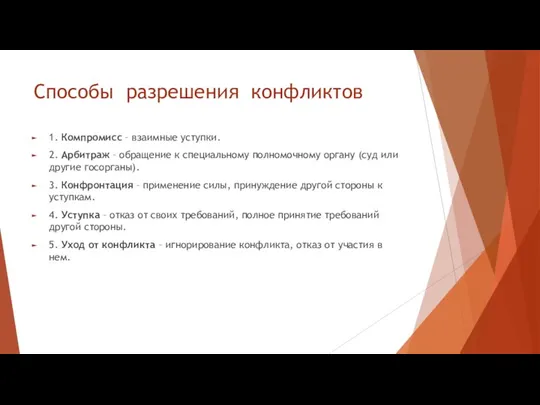 Способы разрешения конфликтов

1. Компромисс – взаимные уступки.

2. Арбитраж – обращение к специальному полномочному органу (суд или другие госорганы).

3. Конфронтация – применение силы, принуждение другой стороны к уступкам.

4. Уступка – отказ от своих требований, полное принятие требований другой стороны.

5. Уход от конфликта – игнорирование конфликта, отказ от участия в нем.